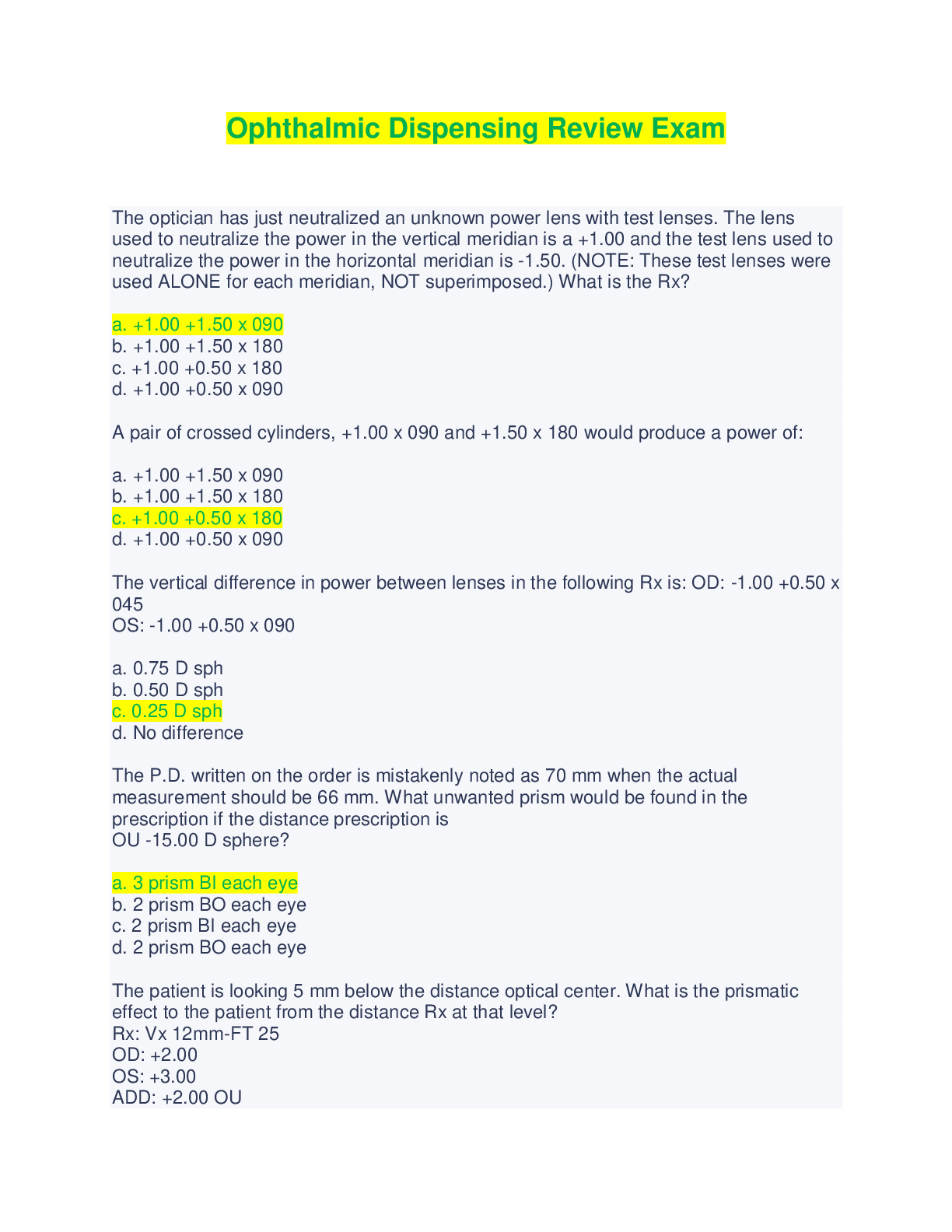 Ophthalmic Dispensing Review Exam

The optician has just neutralized an unknown power lens with test lenses. The lens used to neutralize the power in the vertical meridian is a +1.00 and the test lens used to neutralize the power in the horizontal meridian is -1.50. (NOTE: These test lenses were used ALONE for each meridian, NOT superimposed.) What is the Rx?

a. +1.00 +1.50 x 090
b. +1.00 +1.50 x 180
c. +1.00 +0.50 x 180
d. +1.00 +0.50 x 090

A pair of crossed cylinders, +1.00 x 090 and +1.50 x 180 would produce a power of:

a. +1.00 +1.50 x 090
b. +1.00 +1.50 x 180
c. +1.00 +0.50 x 180
d. +1.00 +0.50 x 090

The vertical difference in power between lenses in the following Rx is: OD: -1.00 +0.50 x 045
OS: -1.00 +0.50 x 090

a. 0.75 D sph
b. 0.50 D sph
c. 0.25 D sph
d. No difference

The P.D. written on the order is mistakenly noted as 70 mm when the actual measurement should be 66 mm. What unwanted prism would be found in the prescription if the distance prescription is
OU -15.00 D sphere?

a. 3 prism BI each eye
b. 2 prism BO each eye
c. 2 prism BI each eye
d. 2 prism BO each eye

The patient is looking 5 mm below the distance optical center. What is the prismatic effect to the patient from the distance Rx at that level?
Rx: Vx 12mm-FT 25
OD: +2.00
OS: +3.00
ADD: +2.00 OU